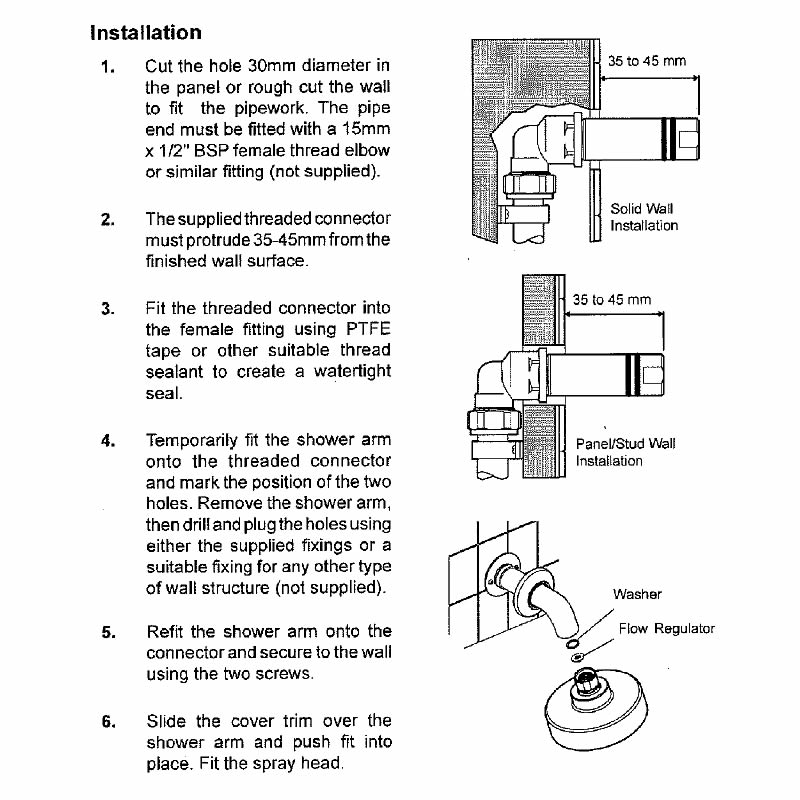 Installation

1. Cut the hole 30mm diameter in the panel or rough cut the wall to fit the pipework. The pipe end must be fitted with a 15mm x 1/2" BSP female thread elbow or similar fitting (not supplied).

2. The supplied threaded connector must protrude 35-45mm from the finished wall surface.

3. Fit the threaded connector into the female fitting using PTFE tape or other suitable thread sealant to create a watertight seal.

4. Temporarily fit the shower arm onto the threaded connector and mark the position of the two holes. Remove the shower arm, then drill and plug the holes using either the supplied fixings or a suitable fixing for any other type of wall structure (not supplied).

5. Refit the shower arm onto the connector and secure to the wall using the two screws.

6. Slide the cover trim over the shower arm and push fit into place. Fit the spray head.

35 to 45 mm

Solid Wall Installation

35 to 45 mm

Panel/Stud Wall Installation

Washer

Flow Regulator